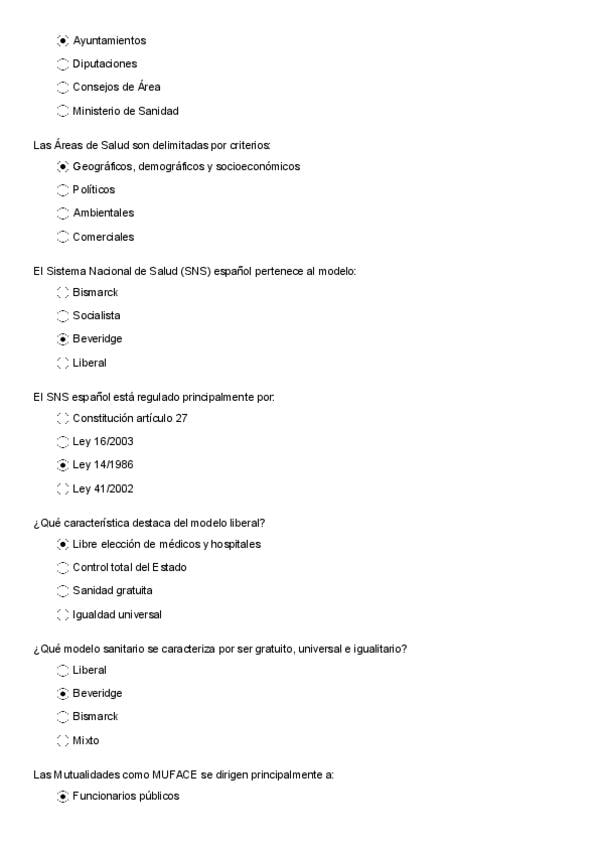 Ayuntamientos

Diputaciones

Consejos de Área

Ministerio de Sanidad

Las Áreas de Salud son delimitadas por criterios:

Geográficos, demográficos y socioeconómicos

Políticos

Ambientales

Comerciales

El Sistema Nacional de Salud (SNS) español pertenece al modelo:

Bismarck

Socialista

Beveridge

Liberal

El SNS español está regulado principalmente por:

Constitución artículo 27

Ley 16/2003

Ley 14/1986

Ley 41/2002

¿Qué característica destaca del modelo liberal?

Libre elección de médicos y hospitales

Control total del Estado

Sanidad gratuita

Igualdad universal

¿Qué modelo sanitario se caracteriza por ser gratuito, universal e igualitario?

Liberal

Beveridge

Bismarck

Mixto

Las Mutualidades como MUFACE se dirigen principalmente a:

Funcionarios públicos